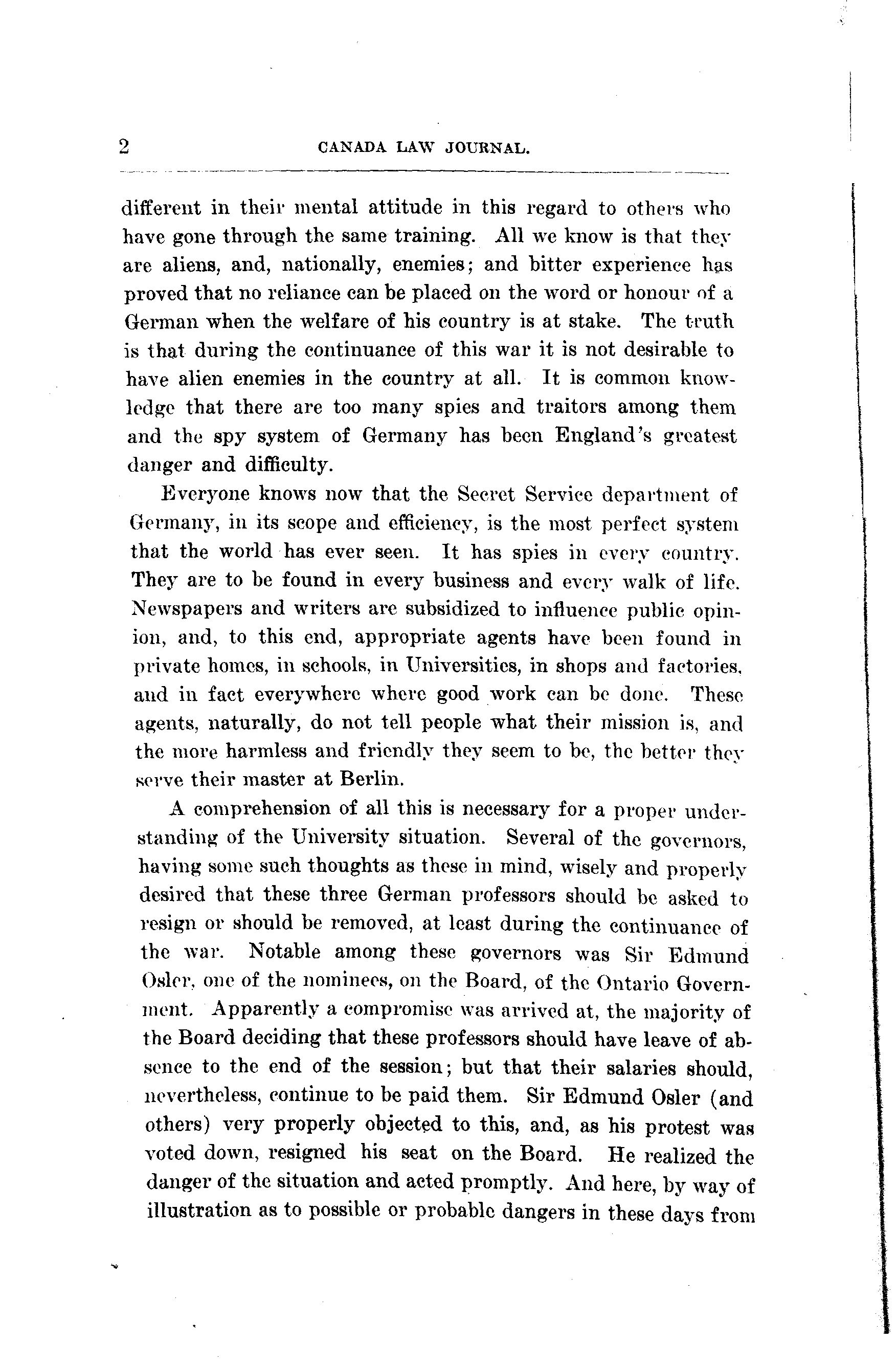 2 CANADA LAW JOURNAL.

different in their mental attitude in this regard to others who have gone through the same training. All we know is that they are aliens, and, nationally, enemies; and bitter experience has proved that no reliance can be placed on the word or honour of a German when the welfare of his country is at stake. The truth is that during the continuance of this war it is not desirable to have alien enemies in the country at all. It is common knowledge that there are too many spies and traitors among them and the spy system of Germany has been England's greatest danger and difficulty.

Everyone knows now that the Secret Service department of Germany, in its scope and efficiency, is the most perfect system that the world has ever seen. It has spies in every country. They are to be found in every business and every walk of life. Newspapers and writers are subsidized to influence public opinion, and, to this end, appropriate agents have been found in private homes, in schools, in Universities, in shops and factories, and in fact everywhere where good work can be done. These agents, naturally, do not tell people what their mission is, and the more harmless and friendly they seem to be, the better they serve their master at Berlin.

A comprehension of all this is necessary for a proper understanding of the University situation. Several of the governors, having some such thoughts as these in mind, wisely and properly desired that these three German professors should be asked to resign or should be removed, at least during the continuance of the war. Notable among these governors was Sir Edmund Osler, one of the nominees, on the Board, of the Ontario Government. Apparently a compromise was arrived at, the majority of the Board deciding that these professors should have leave of absence to the end of the session; but that their salaries should, nevertheless, continue to be paid them. Sir Edmund Osler (and others) very properly objected to this, and, as his protest was voted down, resigned his seat on the Board. He realized the danger of the situation and acted promptly. And here, by way of illustration as to possible or probable dangers in these days from